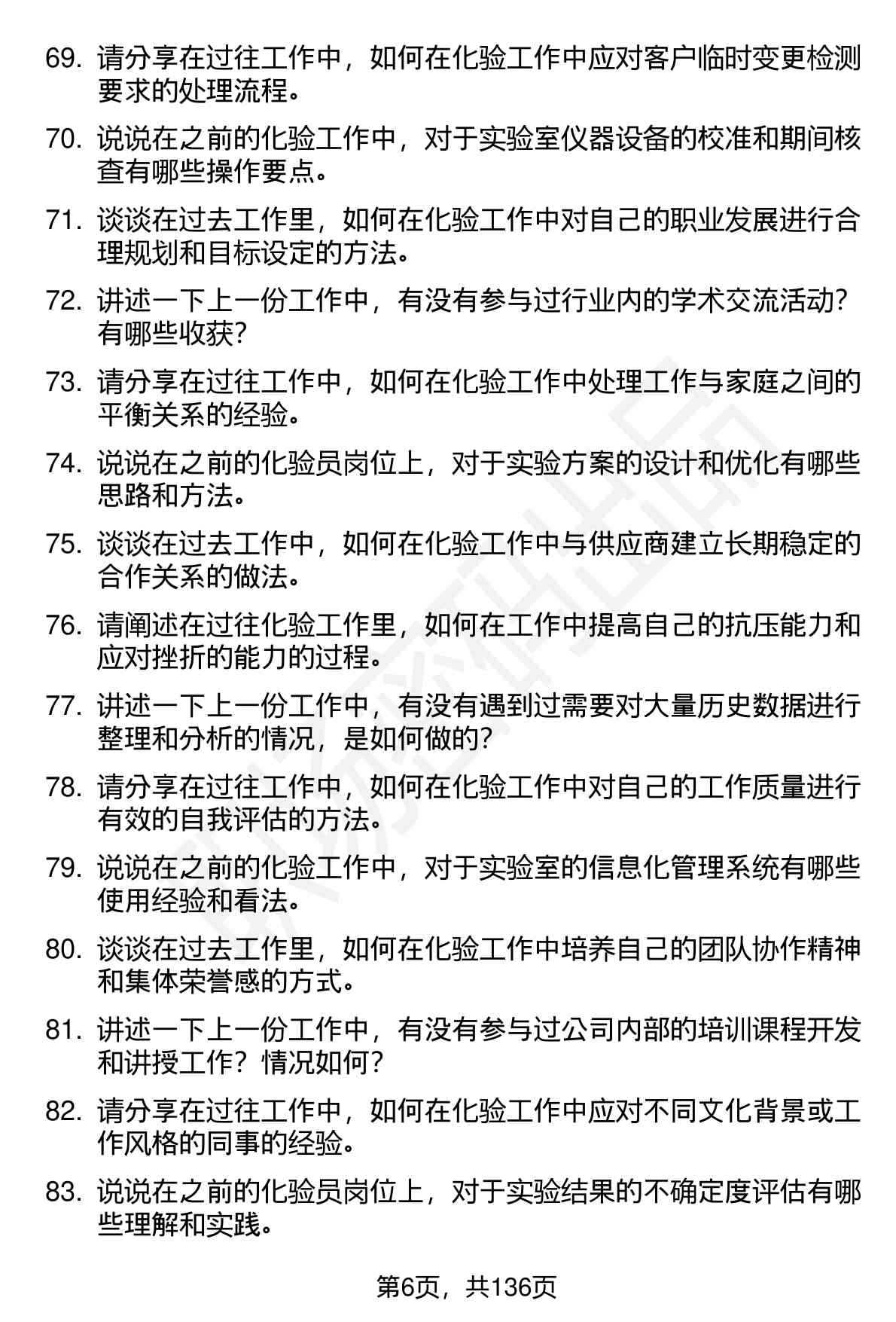 69. 请分享在过往工作中，如何在化验工作中应对客户临时变更检测要求的处理流程。

70. 说说在之前的化验工作中，对于实验室仪器设备的校准和期间核查有哪些操作要点。

71. 谈谈在过去工作里，如何在化验工作中对自己的职业发展进行合理规划和目标设定的方法。

72. 讲述一下上一份工作中，有没有参与过行业内的学术交流活动？有哪些收获？

73. 请分享在过往工作中，如何在化验工作中处理工作与家庭之间的平衡关系的经验。

74. 说说在之前的化验员岗位上，对于实验方案的设计和优化有哪些思路和方法。

75. 谈谈在过去工作中，如何在化验工作中与供应商建立长期稳定的合作关系的做法。

76. 请阐述在过往化验工作里，如何在工作中提高自己的抗压能力和应对挫折的能力的过程。

77. 讲述一下上一份工作中，有没有遇到过需要对大量历史数据进行整理和分析的情况，是如何做的？

78. 请分享在过往工作中，如何在化验工作中对自己的工作质量进行有效的自我评估的方法。

79. 说说在之前的化验工作中，对于实验室的信息化管理系统有哪些使用经验和看法。

80. 谈谈在过去工作里，如何在化验工作中培养自己的团队协作精神和集体荣誉感的方式。

81. 讲述一下上一份工作中，有没有参与过公司内部的培训课程开发和讲授工作？情况如何？

82. 请分享在过往工作中，如何在化验工作中应对不同文化背景或工作风格的同事的经验。

83. 说说在之前的化验员岗位上，对于实验结果的不确定度评估有哪些理解和实践。

第6页，共136页